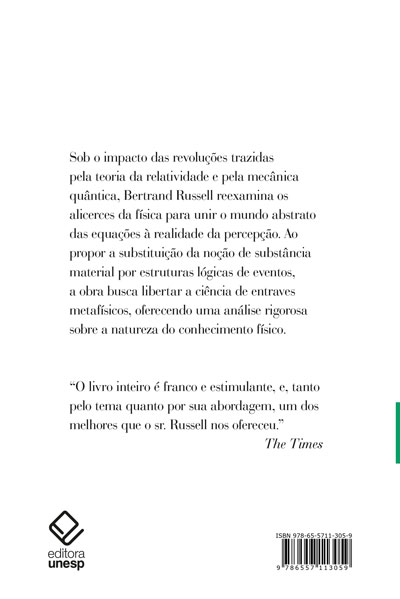 Sob o impacto das revoluções trazidas pela teoria da relatividade e pela mecânica quântica, Bertrand Russell reexamina os alicerces da física para unir o mundo abstrato das equações à realidade da percepção. Ao propor a substituição da noção de substância material por estruturas lógicas de eventos, a obra busca libertar a ciência de entraves metafísicos, oferecendo uma análise rigorosa sobre a natureza do conhecimento físico.

“O livro inteiro é franco e estimulante, e, tanto pelo tema quanto por sua abordagem, um dos melhores que o sr. Russell nos ofereceu.”
The Times

editora
unesp

ISBN 978-65-5711-305-9
9 786557 113059